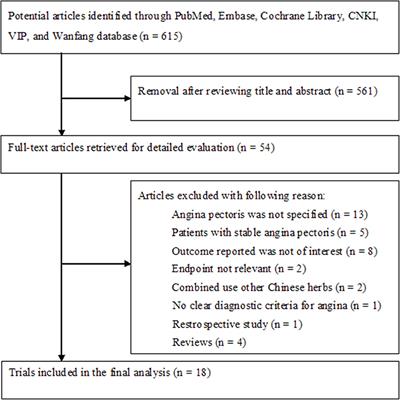 Potential articles identified through PubMed, Embase, Cochrane Library, CNKI, VIP, and Wanfang database (n = 615)

Removal after reviewing title and abstract (n = 561)

Full-text articles retrieved for detailed evaluation (n = 54)

Articles excluded with following reason:
Angina pectoris was not specified (n = 13)
Patients with stable angina pectoris (n = 5)
Outcome reported was not of interest (n = 8)
Endpoint not relevant (n = 2)
Combined use other Chinese herbs (n = 2)
No clear diagnostic criteria for angina (n = 1)
Restrospective study (n = 1)
Reviews (n = 4)

Trials included in the final analysis (n = 18)